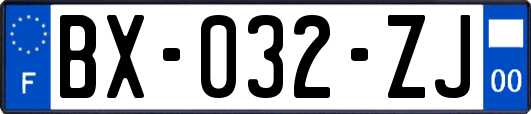 F

BX-032-ZJ

00